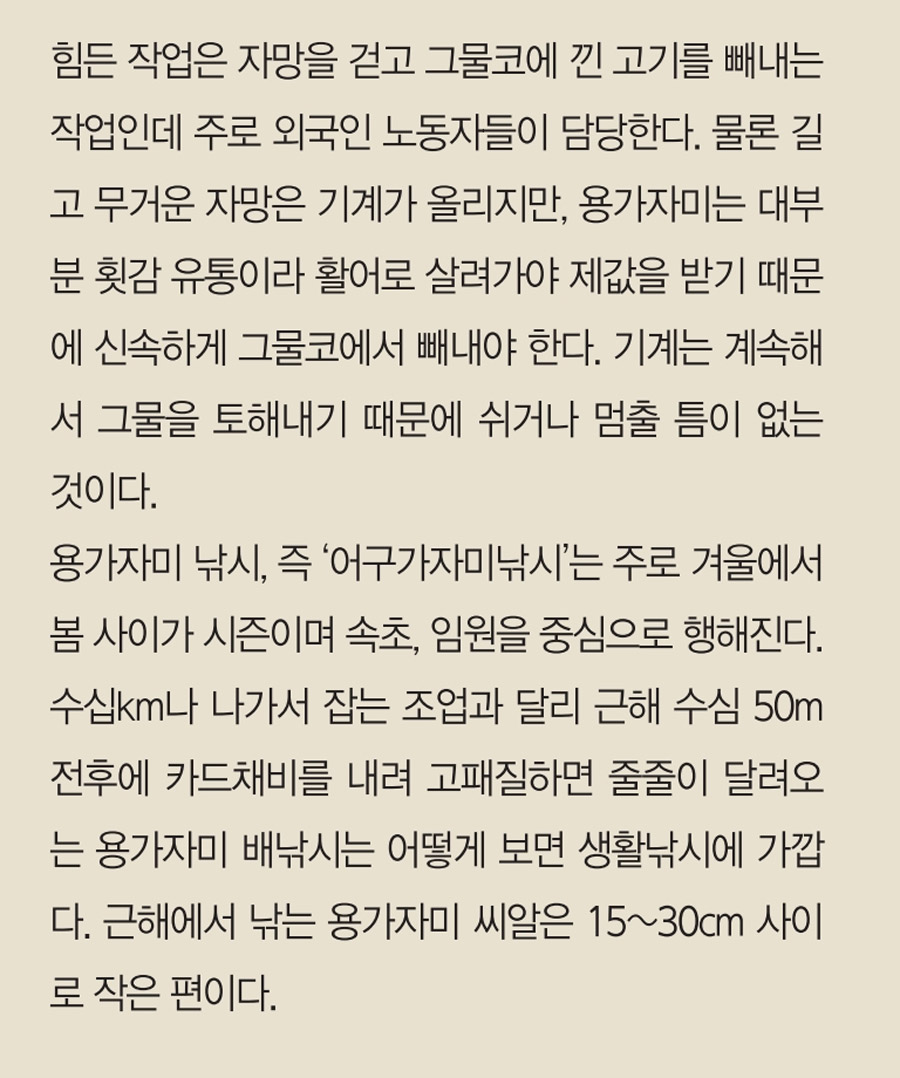 힘든 작업은 자망을 걷고 그물코에 낀 고기를 빼내는 작업인데 주로 외국인 노동자들이 담당한다. 물론 길고 무거운 자망은 기계가 올리지만, 용가자미는 대부분 횟감 유통이라 활어로 살려가야 제값을 받기 때문에 신속하게 그물코에서 빼내야 한다. 기계는 계속해서 그물을 토해내기 때문에 쉬거나 멈출 틈이 없는 것이다.

용가자미 낚시, 즉 '어구가자미낚시'는 주로 겨울에서 봄 사이가 시즌이며 속초, 임원을 중심으로 행해진다. 수십km나 나가서 잡는 조업과 달리 근해 수심 50m 전후에 카드채비를 내려 고패질하면 줄줄이 달려오는 용가자미 배낚시는 어떻게 보면 생활낚시에 가깝다. 근해에서 낚는 용가자미 씨알은 15~30cm 사이로 작은 편이다.